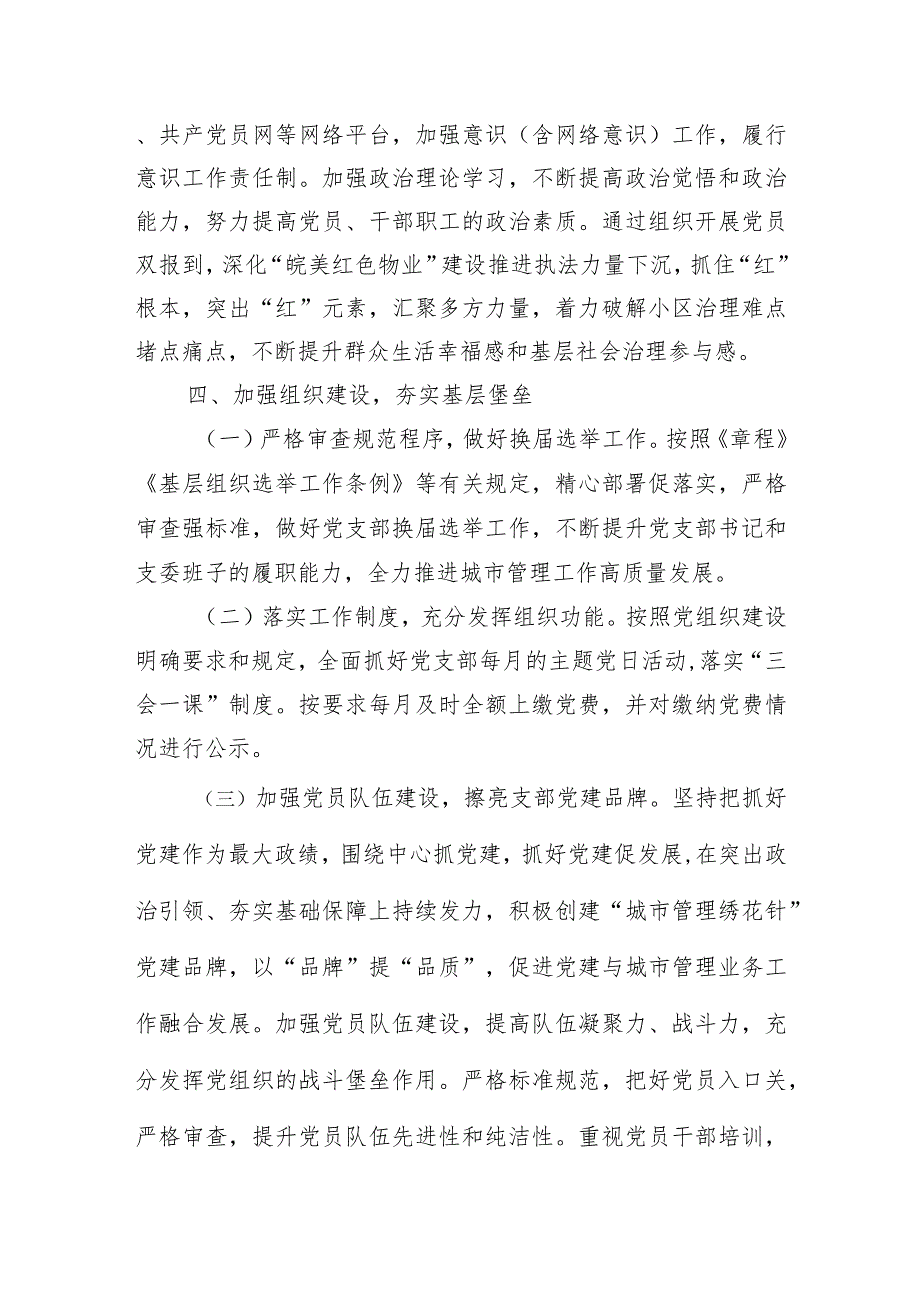 、共产党员网等网络平台，加强意识（含网络意识）工作，履行意识工作责任制。加强政治理论学习，不断提高政治觉悟和政治能力，努力提高党员、干部职工的政治素质。通过组织开展党员双报到，深化“皖美红色物业”建设推进执法力量下沉，抓住“红”根本，突出“红”元素，汇聚多方力量，着力破解小区治理难点堵点痛点，不断提升群众生活幸福感和基层社会治理参与感。

四、加强组织建设，夯实基层堡垒

（一）严格审查规范程序，做好换届选举工作。按照《章程》《基层组织选举工作条例》等有关规定，精心部署促落实，严格审查强标准，做好党支部换届选举工作，不断提升党支部书记和支委班子的履职能力，全力推进城市管理工作高质量发展。

（二）落实工作制度，充分发挥组织功能。按照党组织建设明确要求和规定，全面抓好党支部每月的主题党日活动，落实“三会一课”制度。按要求每月及时全额上缴党费，并对缴纳党费情况进行公示。

（三）加强党员队伍建设，擦亮支部党建品牌。坚持把抓好党建作为最大政绩，围绕中心抓党建，抓好党建促发展，在突出政治引领、夯实基础保障上持续发力，积极创建“城市管理绣花针”党建品牌，以“品牌”提“品质”，促进党建与城市管理业务工作融合发展。加强党员队伍建设，提高队伍凝聚力、战斗力，充分发挥党组织的战斗堡垒作用。严格标准规范，把好党员入口关，严格审查，提升党员队伍先进性和纯洁性。重视党员干部培训，